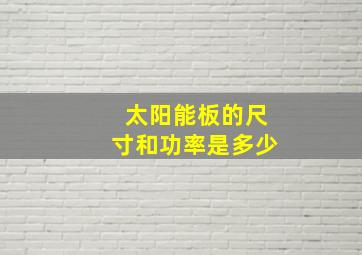 太阳能板的尺寸和功率是多少